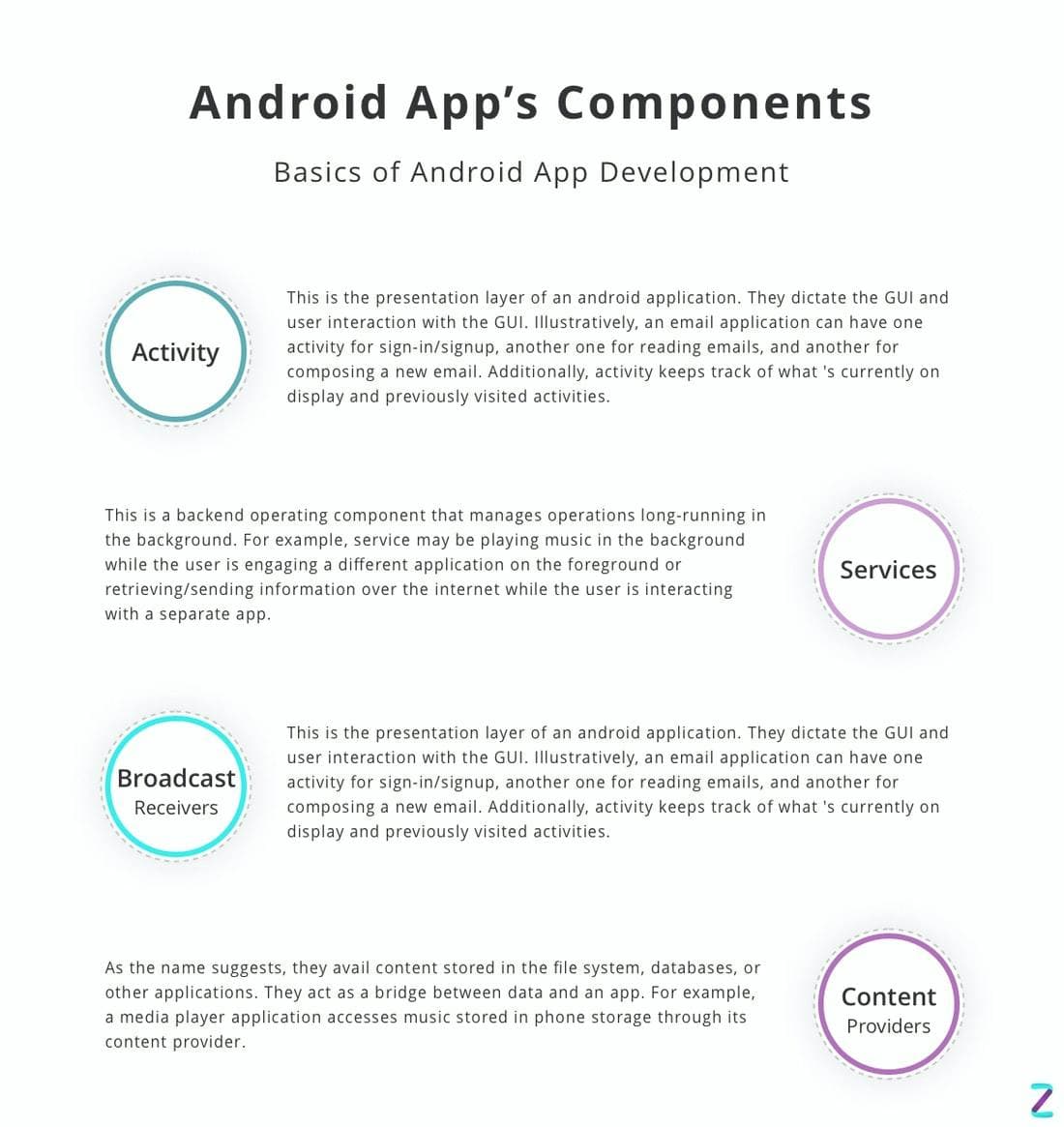 Android App's Components

Basics of Android App Development

Activity

This is the presentation layer of an android application. They dictate the GUI and user interaction with the GUI. Illustratively, an email application can have one activity for sign-in/signup, another one for reading emails, and another for composing a new email. Additionally, activity keeps track of what 's currently on display and previously visited activities.

This is a backend operating component that manages operations long-running in the background. For example, service may be playing music in the background while the user is engaging a different application on the foreground or retrieving/sending information over the internet while the user is interacting with a separate app.

Services

Broadcast Receivers

This is the presentation layer of an android application. They dictate the GUI and user interaction with the GUI. Illustratively, an email application can have one activity for sign-in/signup, another one for reading emails, and another for composing a new email. Additionally, activity keeps track of what 's currently on display and previously visited activities.

As the name suggests, they avail content stored in the file system, databases, or other applications. They act as a bridge between data and an app. For example, a media player application accesses music stored in phone storage through its content provider.

Content Providers